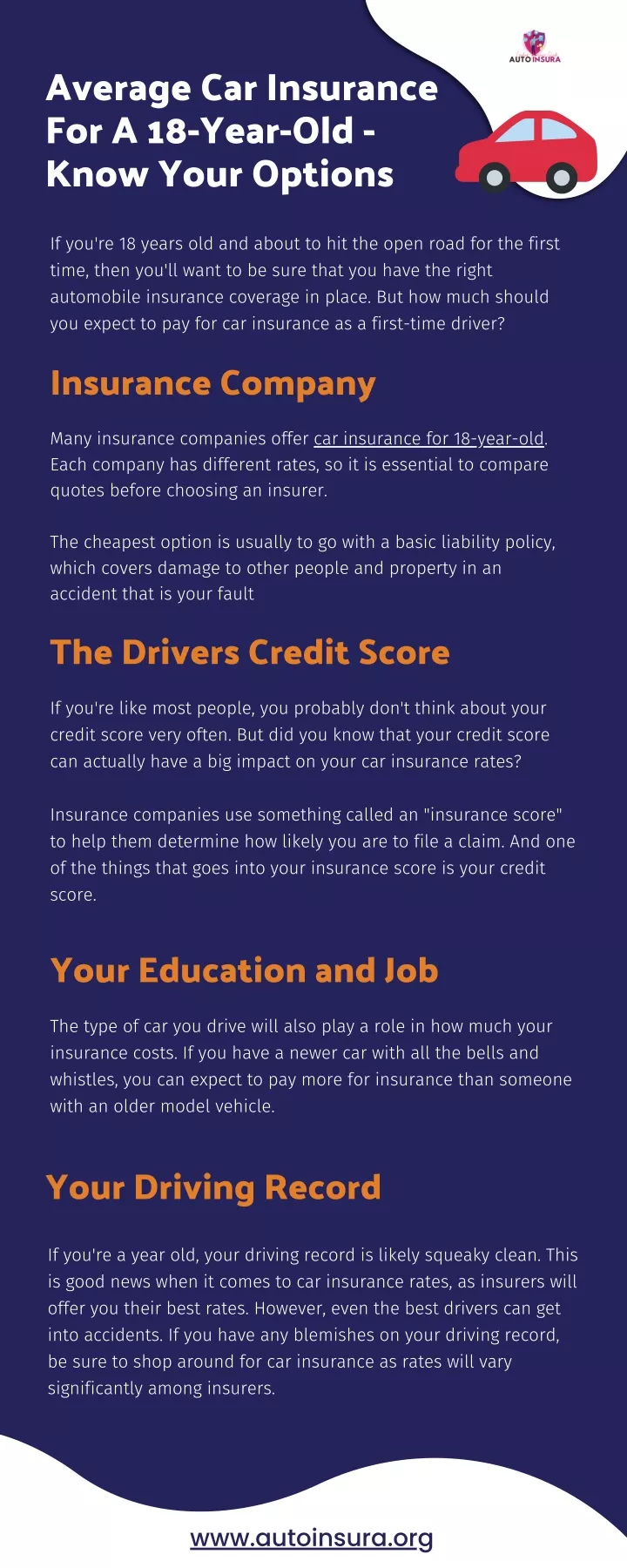 AUTO INSURA

Average Car Insurance For A 18-Year-Old - Know Your Options

If you're 18 years old and about to hit the open road for the first time, then you'll want to be sure that you have the right automobile insurance coverage in place. But how much should you expect to pay for car insurance as a first-time driver?

Insurance Company

Many insurance companies offer car insurance for 18-year-old. Each company has different rates, so it is essential to compare quotes before choosing an insurer.

The cheapest option is usually to go with a basic liability policy, which covers damage to other people and property in an accident that is your fault

The Drivers Credit Score

If you're like most people, you probably don't think about your credit score very often. But did you know that your credit score can actually have a big impact on your car insurance rates?

Insurance companies use something called an "insurance score" to help them determine how likely you are to file a claim. And one of the things that goes into your insurance score is your credit score.

Your Education and Job

The type of car you drive will also play a role in how much your insurance costs. If you have a newer car with all the bells and whistles, you can expect to pay more for insurance than someone with an older model vehicle.

Your Driving Record

If you're a year old, your driving record is likely squeaky clean. This is good news when it comes to car insurance rates, as insurers will offer you their best rates. However, even the best drivers can get into accidents. If you have any blemishes on your driving record, be sure to shop around for car insurance as rates will vary significantly among insurers.

www.autoinsura.org